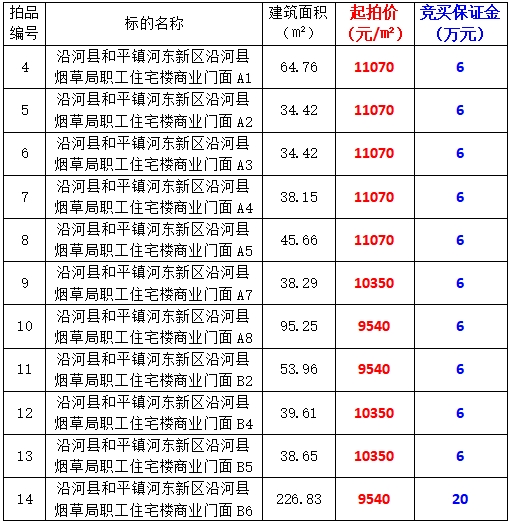 | 拍品编号 | 标的名称 | 建筑面积（㎡） | 起拍价（元/㎡） | 竞买保证金（万元） |
|---|---|---|---|---|
| 4 | 沿河县和平镇河东新区沿河县烟草局职工住宅楼商业门面 A1 | 64.76 | 11070 | 6 |
| 5 | 沿河县和平镇河东新区沿河县烟草局职工住宅楼商业门面 A2 | 34.42 | 11070 | 6 |
| 6 | 沿河县和平镇河东新区沿河县烟草局职工住宅楼商业门面 A3 | 34.42 | 11070 | 6 |
| 7 | 沿河县和平镇河东新区沿河县烟草局职工住宅楼商业门面 A4 | 38.15 | 11070 | 6 |
| 8 | 沿河县和平镇河东新区沿河县烟草局职工住宅楼商业门面 A5 | 45.66 | 11070 | 6 |
| 9 | 沿河县和平镇河东新区沿河县烟草局职工住宅楼商业门面 A7 | 38.29 | 10350 | 6 |
| 10 | 沿河县和平镇河东新区沿河县烟草局职工住宅楼商业门面 A8 | 95.25 | 9540 | 6 |
| 11 | 沿河县和平镇河东新区沿河县烟草局职工住宅楼商业门面 B2 | 53.96 | 9540 | 6 |
| 12 | 沿河县和平镇河东新区沿河县烟草局职工住宅楼商业门面 B4 | 39.61 | 10350 | 6 |
| 13 | 沿河县和平镇河东新区沿河县烟草局职工住宅楼商业门面 B5 | 38.65 | 10350 | 6 |
| 14 | 沿河县和平镇河东新区沿河县烟草局职工住宅楼商业门面 B6 | 226.83 | 9540 | 20 |